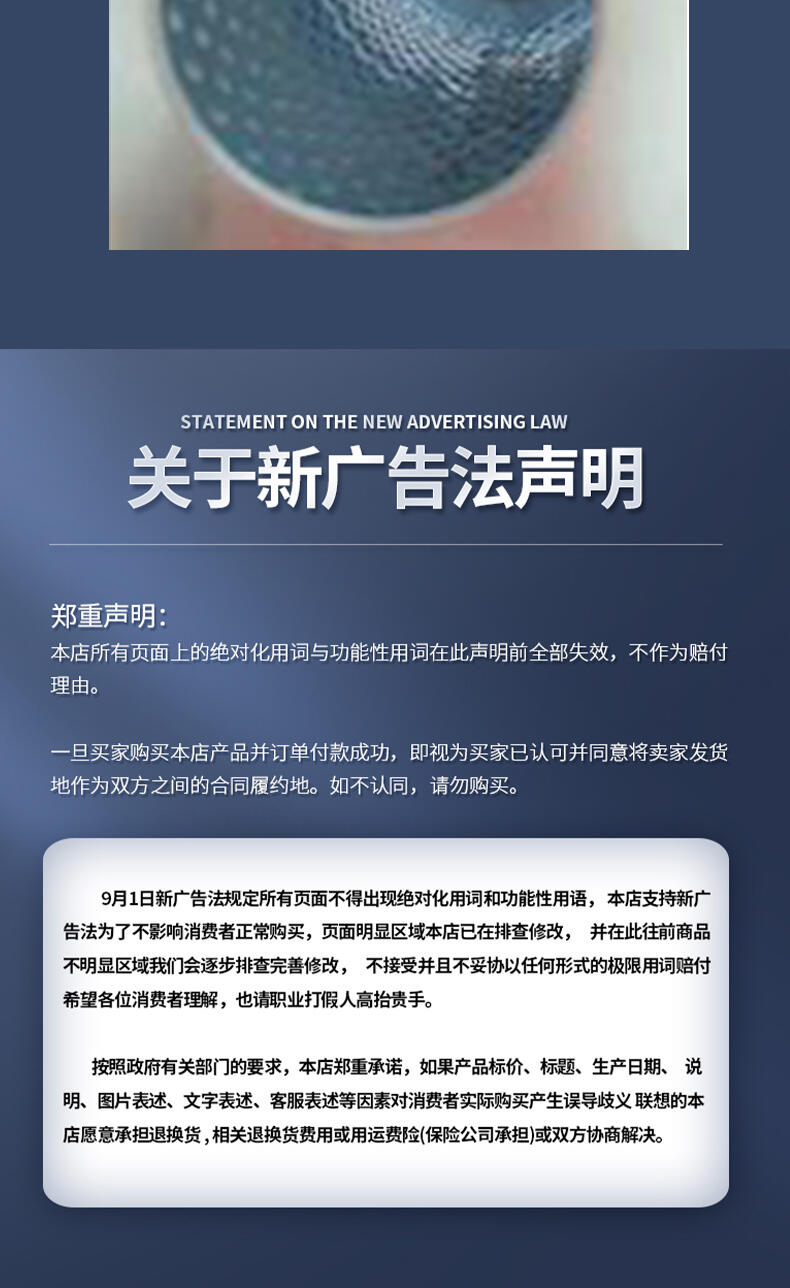 STATEMENT ON THE NEW ADVERTISING LAW

关于新广告法声明

郑重声明:

本店所有页面上的绝对化用词与功能性用词在此声明前全部失效，不作为赔付理由。

一旦买家购买本店产品并订单付款成功，即视为买家已认可并同意将卖家发货地作为双方之间的合同履约地。如不认同，请勿购买。

9月1日新广告法规定所有页面不得出现绝对化用词和功能性用语，本店支持新广告法为了不影响消费者正常购买，页面明显区域本店已在排查修改， 并在此往前商品不明显区域我们会逐步排查完善修改， 不接受并且不妥协以任何形式的极限用词赔付希望各位消费者理解，也请职业打假人高抬贵手。

按照政府有关部门的要求，本店郑重承诺，如果产品标价、标题、生产日期、 说明、图片表述、文字表述、客服表述等因素对消费者实际购买产生误导歧义 联想的本店愿意承担退换货，相关退换货费用或用运费险(保险公司承担)或双方协商解决。